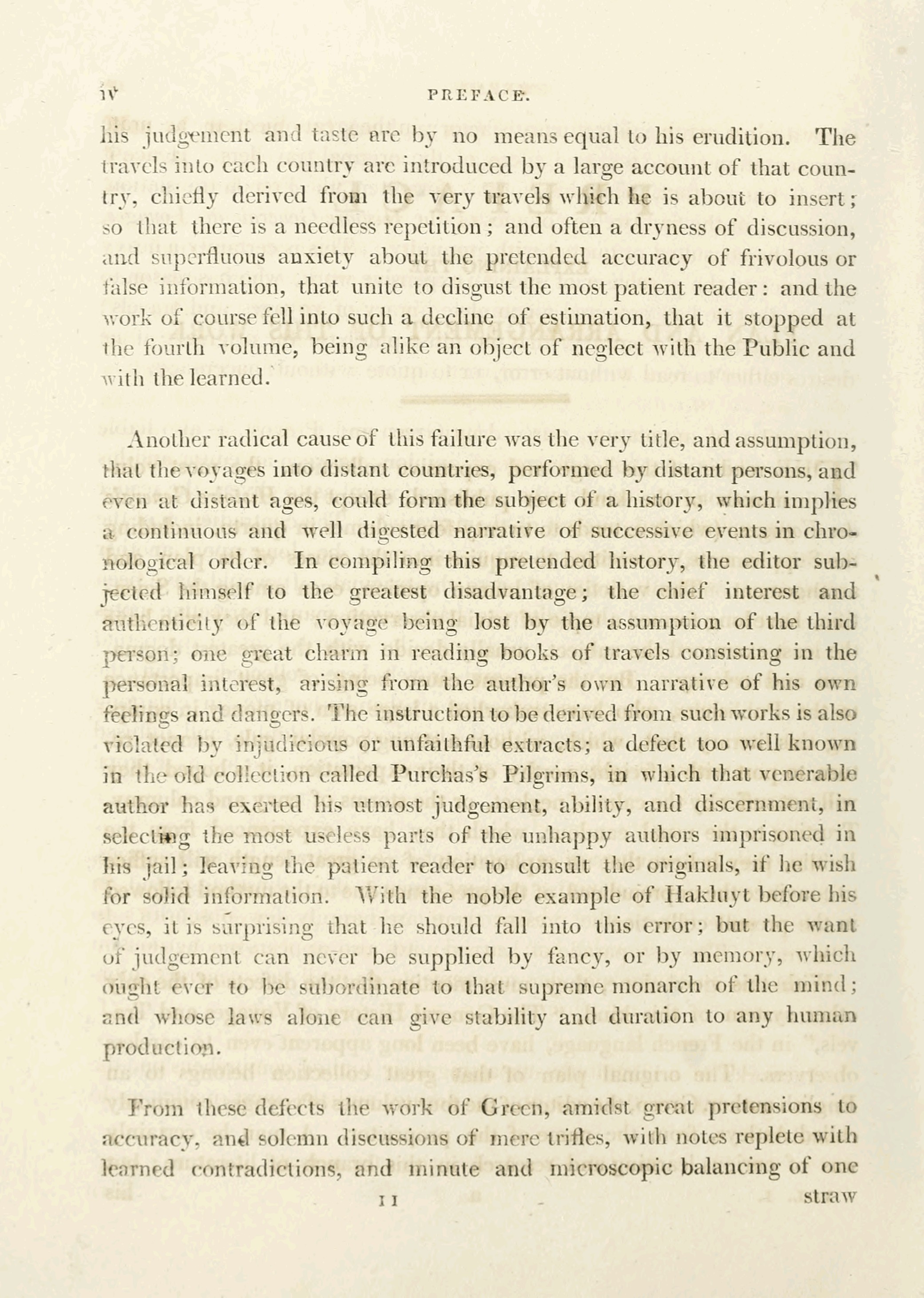 iv PREFACE.

his judgement and taste are by no means equal to his erudition. The travels into each country are introduced by a large account of that country, chiefly derived from the very travels which he is about to insert; so that there is a needless repetition; and often a dryness of discussion, and superfluous anxiety about the pretended accuracy of frivolous or false information, that unite to disgust the most patient reader: and the work of course fell into such a decline of estimation, that it stopped at the fourth volume, being alike an object of neglect with the Public and with the learned.

Another radical cause of this failure was the very title, and assumption, that the voyages into distant countries, performed by distant persons, and even at distant ages, could form the subject of a history, which implies a continuous and well digested narrative of successive events in chronological order. In compiling this pretended history, the editor subjected himself to the greatest disadvantage; the chief interest and authenticity of the voyage being lost by the assumption of the third person; one great charm in reading books of travels consisting in the personal interest, arising from the author's own narrative of his own feelings and dangers. The instruction to be derived from such works is also violated by injudicious or unfaithful extracts; a defect too well known in the old collection called Purchas's Pilgrims, in which that venerable author has exerted his utmost judgement, ability, and discernment, in selecting the most useless parts of the unhappy authors imprisoned in his jail; leaving the patient reader to consult the originals, if he wish for solid information. With the noble example of Hakluyt before his eyes, it is surprising that he should fall into this error; but the want of judgement can never be supplied by fancy, or by memory, which ought ever to be subordinate to that supreme monarch of the mind; and whose laws alone can give stability and duration to any human production.

From these defects the work of Green, amidst great pretensions to accuracy, and solemn discussions of mere trifles, with notes replete with learned contradictions, and minute and microscopic balancing of one

11 straw